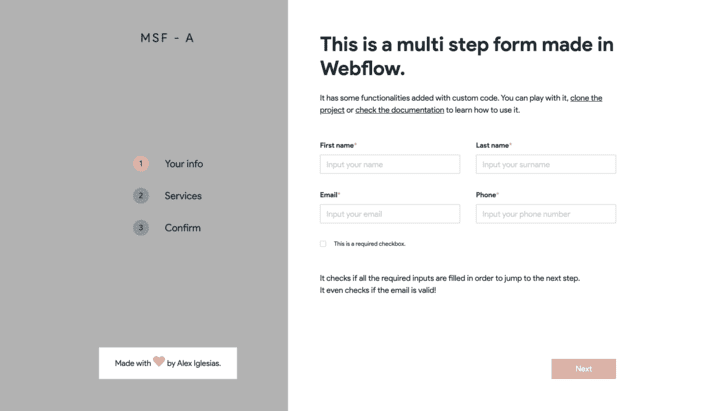 MSF - A

1 Your info

2 Services

3 Confirm

Made with by Alex Iglesias.

This is a multi step form made in Webflow.

It has some functionalities added with custom code. You can play with it, clone the project or check the documentation to learn how to use it.

First name*

Input your name

Last name*

Input your surname

Email*

Input your email

Phone*

Input your phone number

This is a required checkbox.

It checks if all the required inputs are filled in order to jump to the next step.
It even checks if the email is valid!

Next